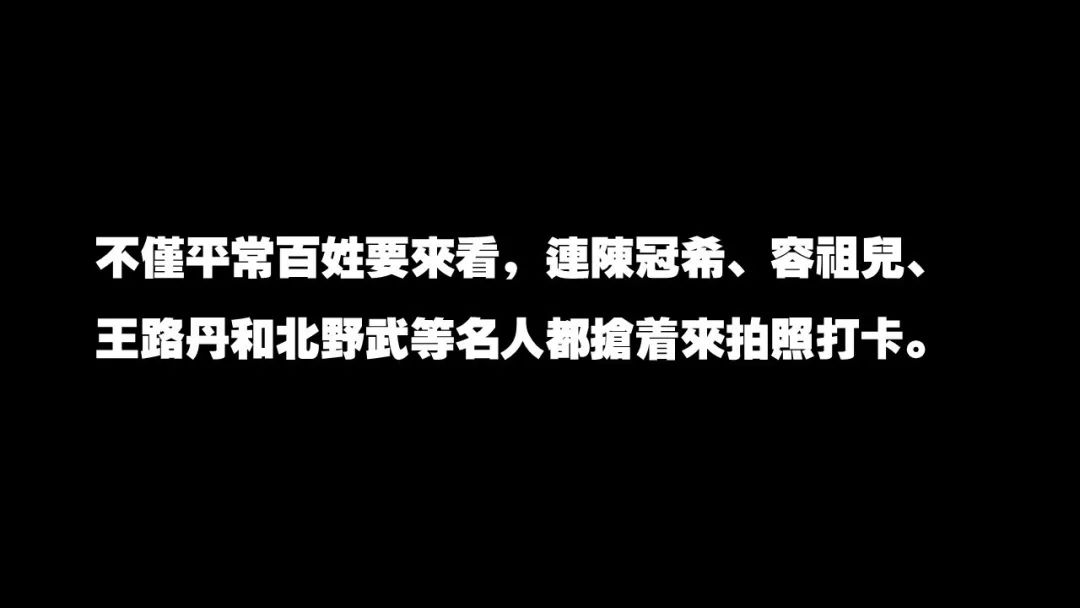 不僅平常百姓要來看，連陳冠希、容祖兒、王路丹和北野武等名人都搶着來拍照打卡。